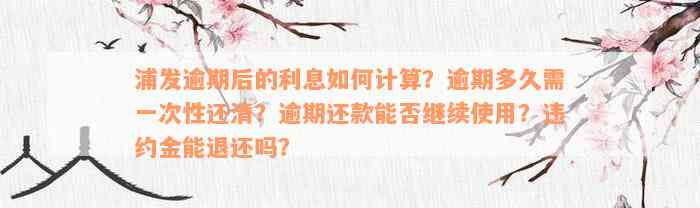 浦发逾期后的利息如何计算？逾期多久需一次性还清？逾期还款能否继续使用？违约金能退还吗？